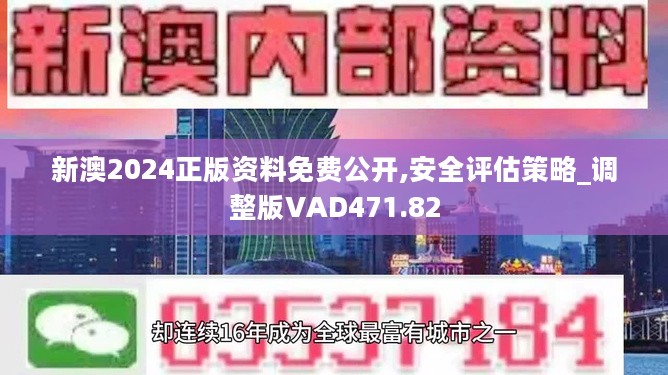 新澳内部资料

新澳2024正版资料免费公开,安全评估策略_调整版VAD471.82

03537184

却连续16年成为全球最富有城市之一